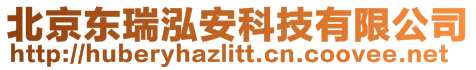 北京东瑞泓安科技有限公司
http://huberyhazlitt.cn.coovee.net